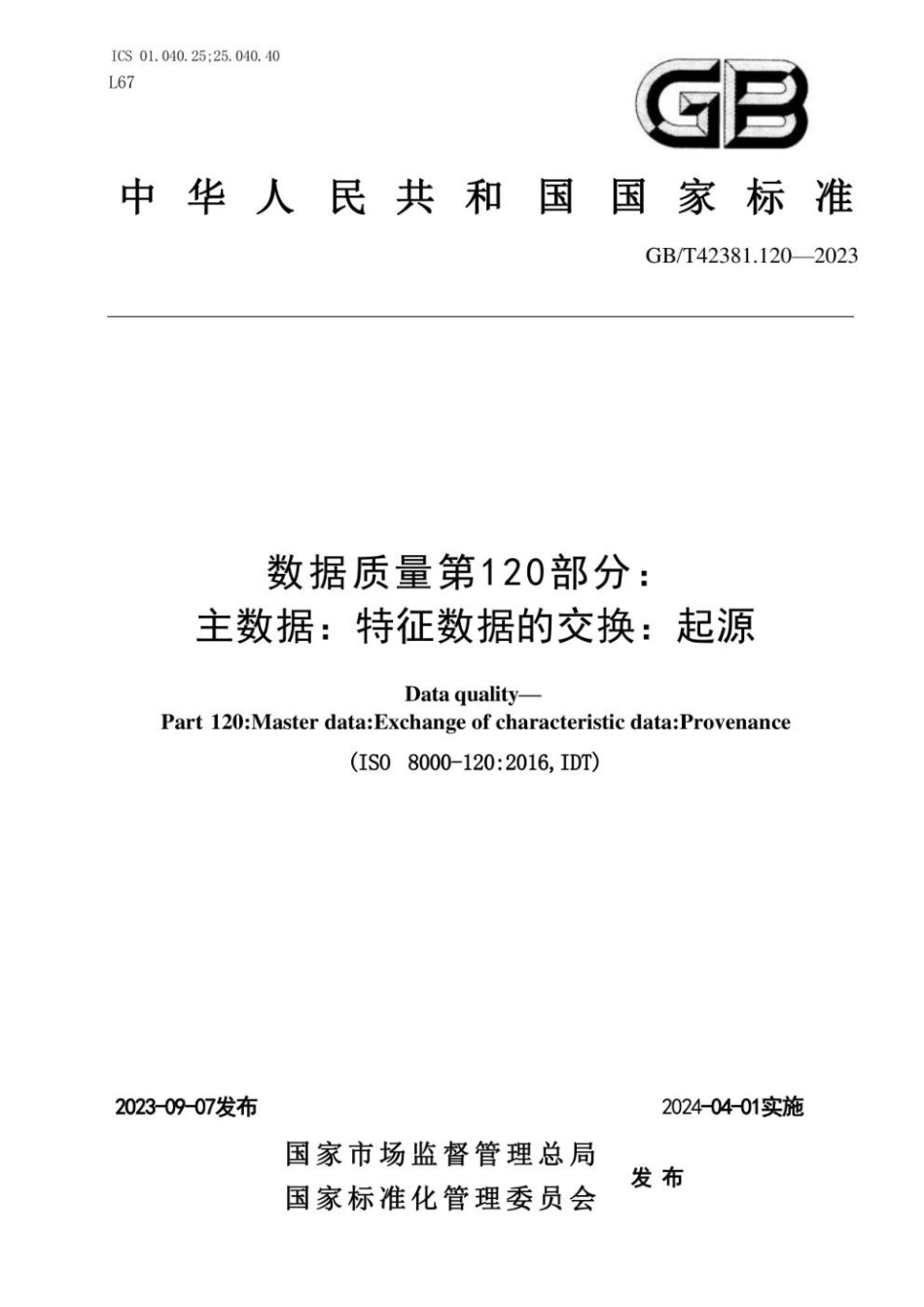 ICS 01.040.25;25.040.40
L67

GB

中华人民共和国国家标准

GB/T42381.120—2023

数据质量第120部分：
主数据：特征数据的交换：起源

Data quality—
Part 120:Master data:Exchange of characteristic data:Provenance

(ISO 8000-120:2016,IDT)

2023-09-07发布

2024-04-01实施

国家市场监督管理总局
国家标准化管理委员会

发布